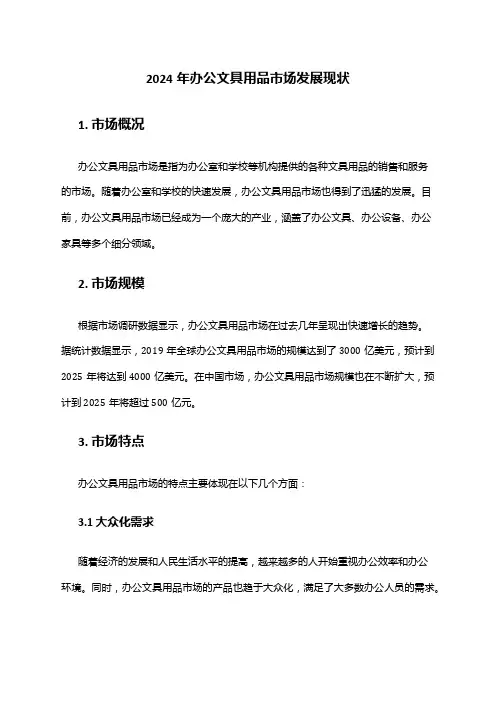 2024 年办公文具用品市场发展现状

1. 市场概况

办公文具用品市场是指为办公室和学校等机构提供的各种文具用品的销售和服务的市场。随着办公室和学校的快速发展，办公文具用品市场也得到了迅猛的发展。目前，办公文具用品市场已经成为一个庞大的产业，涵盖了办公文具、办公设备、办公家具等多个细分领域。

2. 市场规模

根据市场调研数据显示，办公文具用品市场在过去几年呈现出快速增长的趋势。据统计数据显示，2019 年全球办公文具用品市场的规模达到了 3000 亿美元，预计到 2025 年将达到 4000 亿美元。在中国市场，办公文具用品市场规模也在不断扩大，预计到 2025 年将超过 500 亿元。

3. 市场特点

办公文具用品市场的特点主要体现在以下几个方面：

3.1 大众化需求

随着经济的发展和人民生活水平的提高，越来越多的人开始重视办公效率和办公环境。同时，办公文具用品市场的产品也趋于大众化，满足了大多数办公人员的需求。